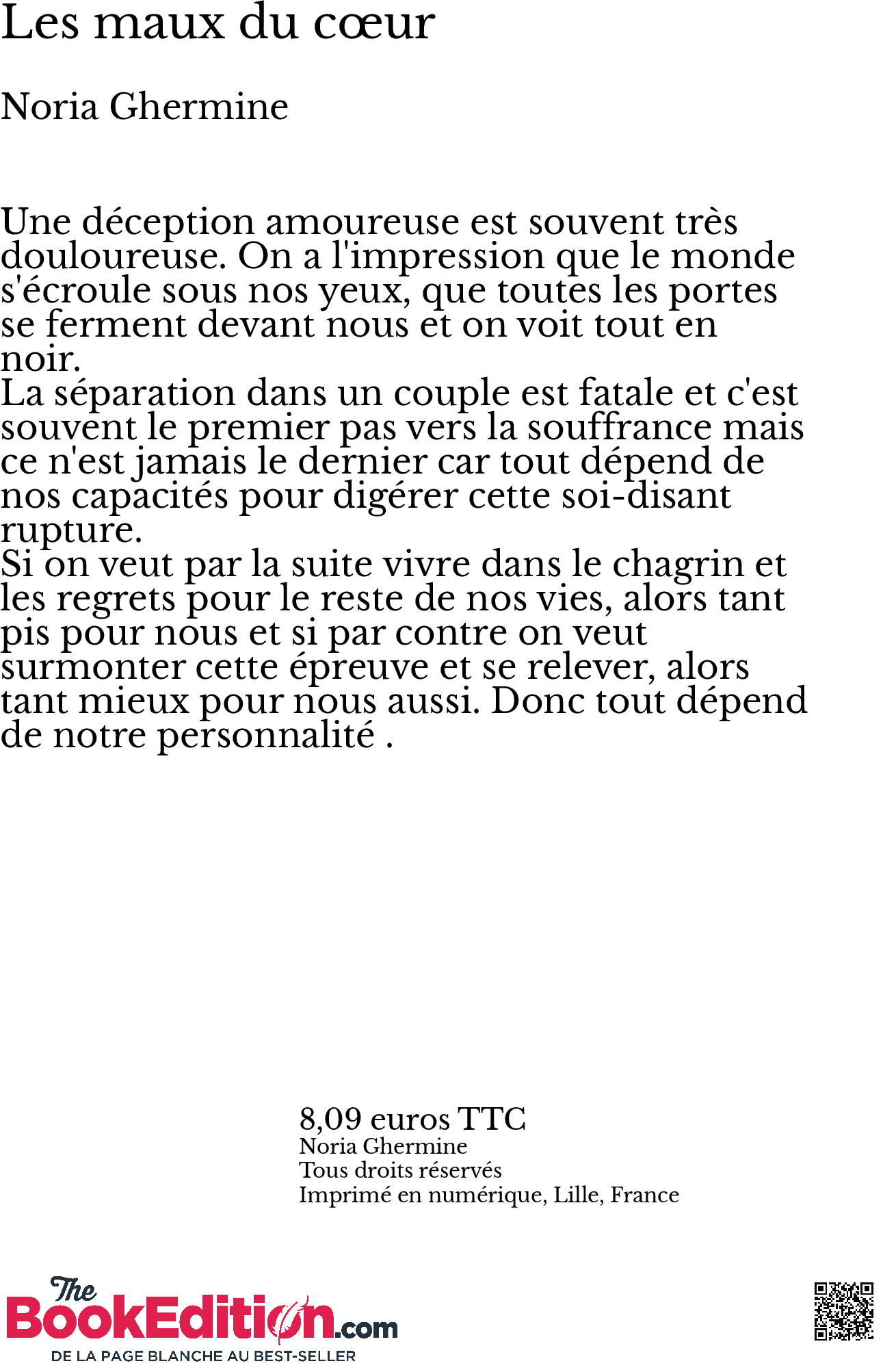 Les maux du cœur

Noria Ghermine

Une déception amoureuse est souvent très douloureuse. On a l'impression que le monde s'écroule sous nos yeux, que toutes les portes se ferment devant nous et on voit tout en noir.
La séparation dans un couple est fatale et c'est souvent le premier pas vers la souffrance mais ce n'est jamais le dernier car tout dépend de nos capacités pour digérer cette soi-disant rupture.
Si on veut par la suite vivre dans le chagrin et les regrets pour le reste de nos vies, alors tant pis pour nous et si par contre on veut surmonter cette épreuve et se relever, alors tant mieux pour nous aussi. Donc tout dépend de notre personnalité .

8,09 euros TTC
Noria Ghermine
Tous droits réservés
Imprimé en numérique, Lille, France

The BookEdition.com
DE LA PAGE BLANCHE AU BEST-SELLER